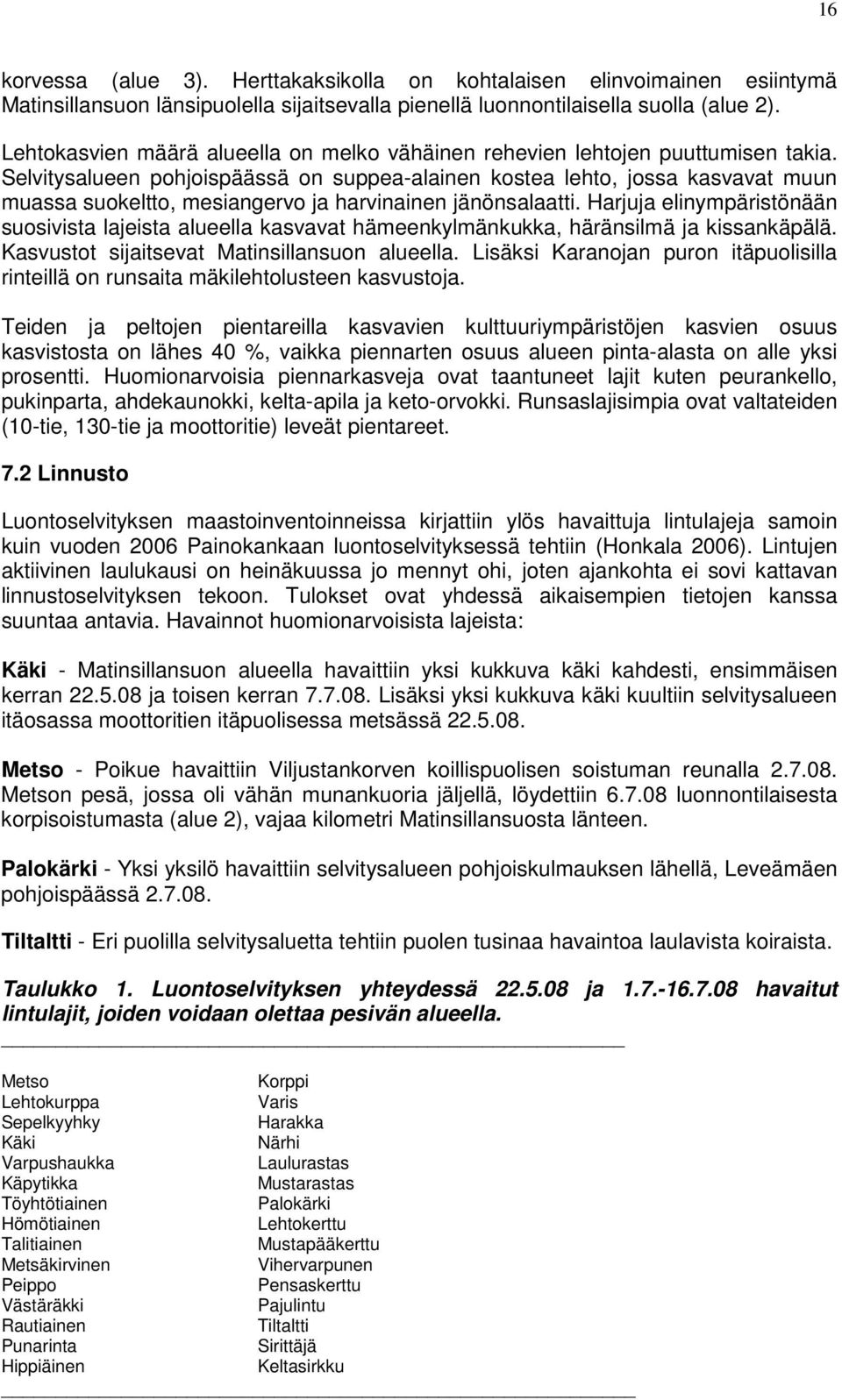 16

korvessa (alue 3). Herttakaksikolla on kohtalaisen elinvoimainen esiintymä Matinsillansuon länsipuolella sijaitsevalla pienellä luonnontilaisella suolla (alue 2).

Lehtokasvien määrä alueella on melko vähäinen rehevien lehtojen puuttumisen takia. Selvitysalueen pohjoispäässä on suppea-alainen kostea lehto, jossa kasvavat muun muassa suokeltto, mesiangervo ja harvinainen jänönsalaatti. Harjuja elinympäristönään suosivista lajeista alueella kasvavat hämeenkylmänkukka, häränsilmä ja kissankäpälä. Kasvustot sijaitsevat Matinsillansuon alueella. Lisäksi Karanojan puron itäpuolisilla rinteillä on runsaita mäkilehtolusteen kasvustoja.

Teiden ja peltojen pientareilla kasvavien kulttuuriympäristöjen kasvien osuus kasvistosta on lähes 40 %, vaikka piennarten osuus alueen pinta-alasta on alle yksi prosentti. Huomionarvoisia piennarkasveja ovat taantuneet lajit kuten peurankello, pukinparta, ahdekaunokki, kelta-apila ja keto-orvokki. Runsaslajisimpia ovat valtateiden (10-tie, 130-tie ja moottoritie) leveät pientareet.

7.2 Linnusto

Luontoselvityksen maastoinventoinneissa kirjattiin ylös havaittuja lintulajeja samoin kuin vuoden 2006 Painokankaan luontoselvityksessä tehtiin (Honkala 2006). Lintujen aktiivinen laulukausi on heinäkuussa jo mennyt ohi, joten ajankohta ei sovi kattavan linnustoselvityksen tekoon. Tulokset ovat yhdessä aikaisempien tietojen kanssa suuntaa antavia. Havainnot huomionarvoisista lajeista:

Käki - Matinsillansuon alueella havaittiin yksi kukkuva käki kahdesti, ensimmäisen kerran 22.5.08 ja toisen kerran 7.7.08. Lisäksi yksi kukkuva käki kuultiin selvitysalueen itäosassa moottoritien itäpuolisessa metsässä 22.5.08.

Metso - Poikue havaittiin Viljustankorven koillispuolisen soistuman reunalla 2.7.08. Metson pesä, jossa oli vähän munankuoria jäljellä, löydettiin 6.7.08 luonnontilaisesta korpisoistumasta (alue 2), vajaa kilometri Matinsillansuosta länteen.

Palokärki - Yksi yksilö havaittiin selvitysalueen pohjoiskulmauksen lähellä, Leveämäen pohjoispäässä 2.7.08.

Tiltaltti - Eri puolilla selvitysaluetta tehtiin puolen tusinaa havaintoa laulavista koiraista.

Taulukko 1. Luontoselvityksen yhteydessä 22.5.08 ja 1.7.-16.7.08 havaitut lintulajit, joiden voidaan olettaa pesivän alueella.

Metso
Lehtokurppa
Sepelkyyhky
Käki
Varpushaukka
Käpytikka
Töyhtötiainen
Hömötiainen
Talitiainen
Metsäkirvinen
Peippo
Västäräkki
Rautiainen
Punarinta
Hippiäinen

Korppi
Varis
Harakka
Närhi
Laulurastas
Mustarastas
Palokärki
Lehtokerttu
Mustapääkerttu
Vihervarpunen
Pensaskerttu
Pajulintu
Tiltaltti
Sirittäjä
Keltasirkku